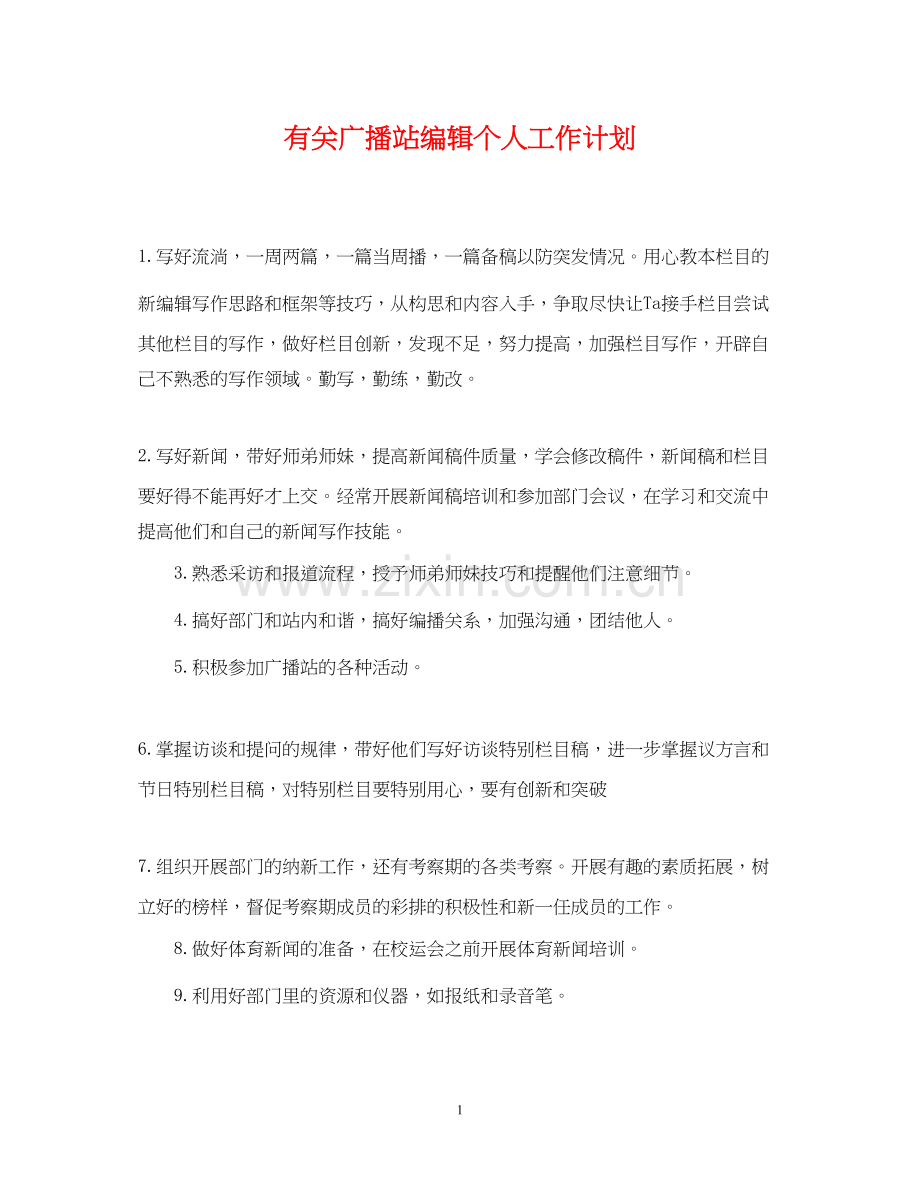 有关广播站编辑个人工作计划

1.写好流淌，一周两篇，一篇当周播，一篇备稿以防突发情况。用心教本栏目的新编辑写作思路和框架等技巧，从构思和内容入手，争取尽快让Ta接手栏目尝试其他栏目的写作，做好栏目创新，发现不足，努力提高，加强栏目写作，开辟自己不熟悉的写作领域。勤写，勤练，勤改。

2.写好新闻，带好师弟师妹，提高新闻稿件质量，学会修改稿件，新闻稿和栏目要好得不能再好才上交。经常开展新闻稿培训和参加部门会议，在学习和交流中提高他们和自己的新闻写作技能。

3.熟悉采访和报道流程，授予师弟师妹技巧和提醒他们注意细节。

4.搞好部门和站内和谐，搞好编播关系，加强沟通，团结他人。

5.积极参加广播站的各种活动。

6.掌握访谈和提问的规律，带好他们写好访谈特别栏目稿，进一步掌握议方言和节日特别栏目稿，对特别栏目要特别用心，要有创新和突破

7.组织开展部门的纳新工作，还有考察期的各类考察。开展有趣的素质拓展，树立好的榜样，督促考察期成员的彩排的积极性和新一任成员的工作。

8.做好体育新闻的准备，在校运会之前开展体育新闻培训。

9.利用好部门里的资源和仪器，如报纸和录音笔。

www.zixin.com.cn

1